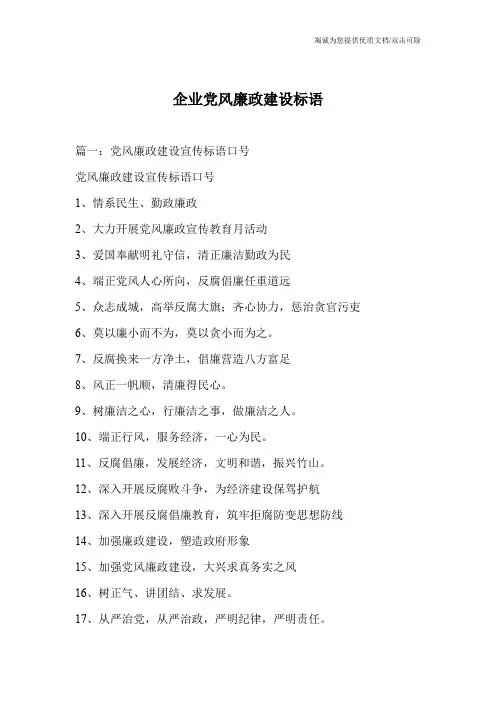 竭诚为您提供优质文档/双击可除

企业党风廉政建设标语

篇一：党风廉政建设宣传标语口号

党风廉政建设宣传标语口号

1、情系民生、勤政廉政

2、大力开展党风廉政宣传教育月活动

3、爱国奉献明礼守信，清正廉洁勤政为民

4、端正党风人心所向，反腐倡廉任重道远

5、众志成城，高举反腐大旗；齐心协力，惩治贪官污吏

6、莫以廉小而不为，莫以贪小而为之。

7、反腐换来一方净土，倡廉营造八方富足

8、风正一帆顺，清廉得民心。

9、树廉洁之心，行廉洁之事，做廉洁之人。

10、端正行风，服务经济，一心为民。

11、反腐倡廉，发展经济，文明和谐，振兴竹山。

12、深入开展反腐败斗争，为经济建设保驾护航

13、深入开展反腐倡廉教育，筑牢拒腐防变思想防线

14、加强廉政建设，塑造政府形象

15、加强党风廉政建设，大兴求真务实之风

16、树正气、讲团结、求发展。

17、从严治党，从严治政，严明纪律，严明责任。